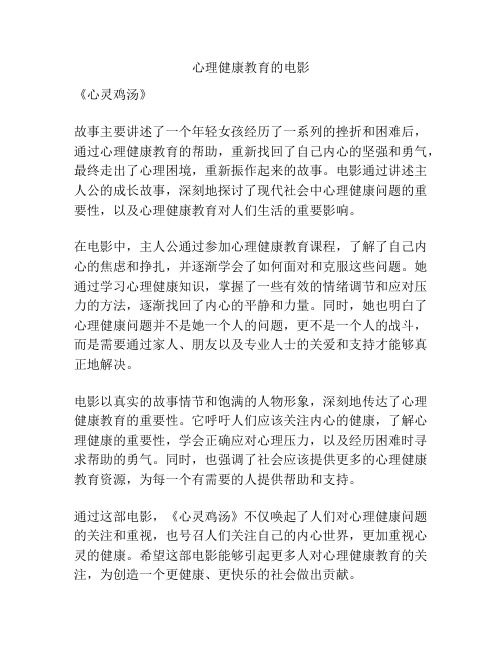 心理健康教育的电影

《心灵鸡汤》

故事主要讲述了一个年轻女孩经历了一系列的挫折和困难后，通过心理健康教育的帮助，重新找回了自己内心的坚强和勇气，最终走出了心理困境，重新振作起来的故事。电影通过讲述主人公的成长故事，深刻地探讨了现代社会中心理健康问题的重要性，以及心理健康教育对人们生活的重要影响。

在电影中，主人公通过参加心理健康教育课程，了解了自己内心的焦虑和挣扎，并逐渐学会了如何面对和克服这些问题。她通过学习心理健康知识，掌握了一些有效的情绪调节和应对压力的方法，逐渐找回了内心的平静和力量。同时，她也明白了心理健康问题并不是她一个人的问题，更不是一个人的战斗，而是需要通过家人、朋友以及专业人士的关爱和支持才能够真正地解决。

电影以真实的故事情节和饱满的人物形象，深刻地传达了心理健康教育的重要性。它呼吁人们应该关注内心的健康，了解心理健康的重要性，学会正确应对心理压力，以及经历困难时寻求帮助的勇气。同时，也强调了社会应该提供更多的心理健康教育资源，为每一个有需要的人提供帮助和支持。

通过这部电影，《心灵鸡汤》不仅唤起了人们对心理健康问题的关注和重视，也号召人们关注自己的内心世界，更加重视心灵的健康。希望这部电影能够引起更多人对心理健康教育的关注，为创造一个更健康、更快乐的社会做出贡献。